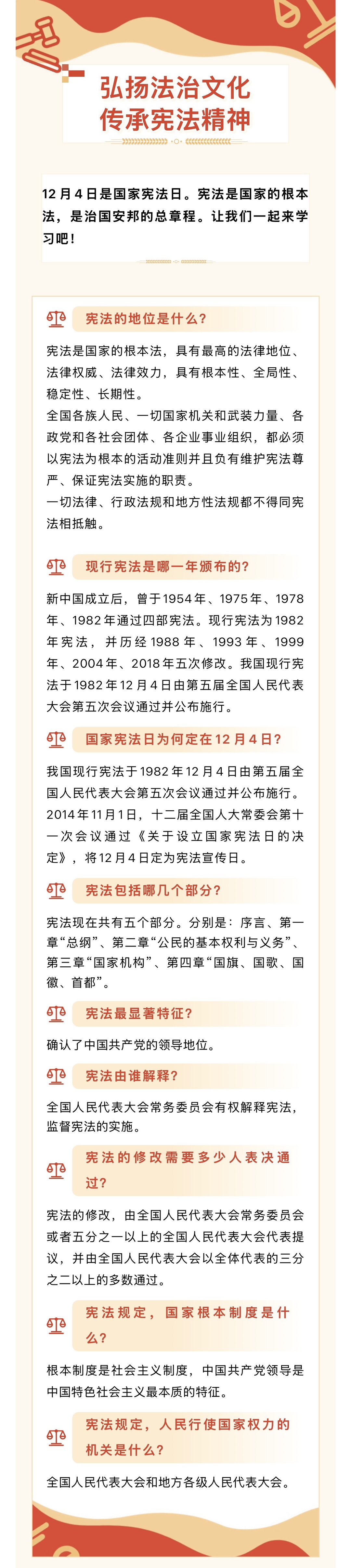 弘扬法治文化
传承宪法精神

12月4日是国家宪法日。宪法是国家的根本法，是治国安邦的总章程。让我们一起来学习吧！

宪法的地位是什么？

宪法是国家的根本法，具有最高的法律地位、法律权威、法律效力，具有根本性、全局性、稳定性、长期性。
全国各族人民、一切国家机关和武装力量、各政党和各社会团体、各企业事业组织，都必须以宪法为根本的活动准则并且负有维护宪法尊严、保证宪法实施的职责。
一切法律、行政法规和地方性法规都不得同宪法相抵触。

现行宪法是哪一年颁布的？

新中国成立后，曾于1954年、1975年、1978年、1982年通过四部宪法。现行宪法为1982年宪法，并历经1988年、1993年、1999年、2004年、2018年五次修改。我国现行宪法于1982年12月4日由第五届全国人民代表大会第五次会议通过并公布施行。

国家宪法日为何定在12月4日？

我国现行宪法于1982年12月4日由第五届全国人民代表大会第五次会议通过并公布施行。2014年11月1日，十二届全国人大常委会第十一次会议通过《关于设立国家宪法日的决定》，将12月4日定为宪法宣传日。

宪法包括哪几个部分？

宪法现在共有五个部分。分别是：序言、第一章“总纲”、第二章“公民的基本权利与义务”、第三章“国家机构”、第四章“国旗、国歌、国徽、首都”。

宪法最显著特征？

确认了中国共产党的领导地位。

宪法由谁解释？

全国人民代表大会常务委员会有权解释宪法，监督宪法的实施。

宪法的修改需要多少人表决通过？

宪法的修改，由全国人民代表大会常务委员会或者五分之一以上的全国人民代表大会代表提议，并由全国人民代表大会以全体代表的三分之二以上的多数通过。

宪法规定，国家根本制度是什么？

根本制度是社会主义制度，中国共产党领导是中国特色社会主义最本质的特征。

宪法规定，人民行使国家权力的机关是什么？

全国人民代表大会和地方各级人民代表大会。